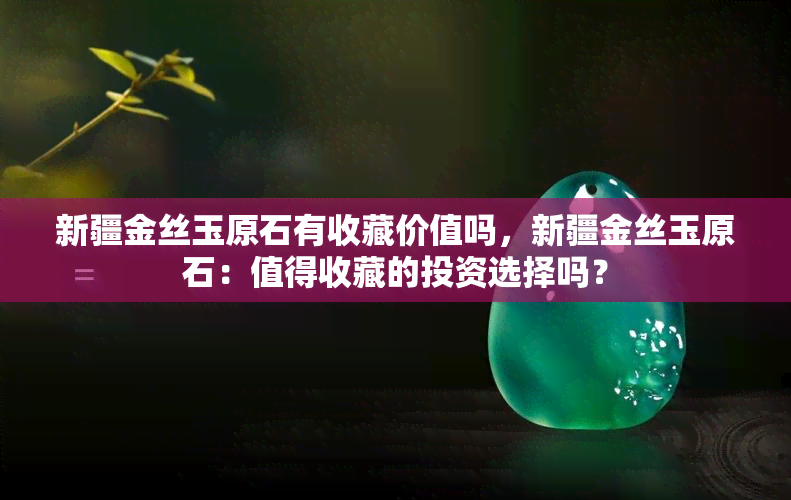 新疆金丝玉原石有收藏价值吗，新疆金丝玉原石：值得收藏的投资选择吗？